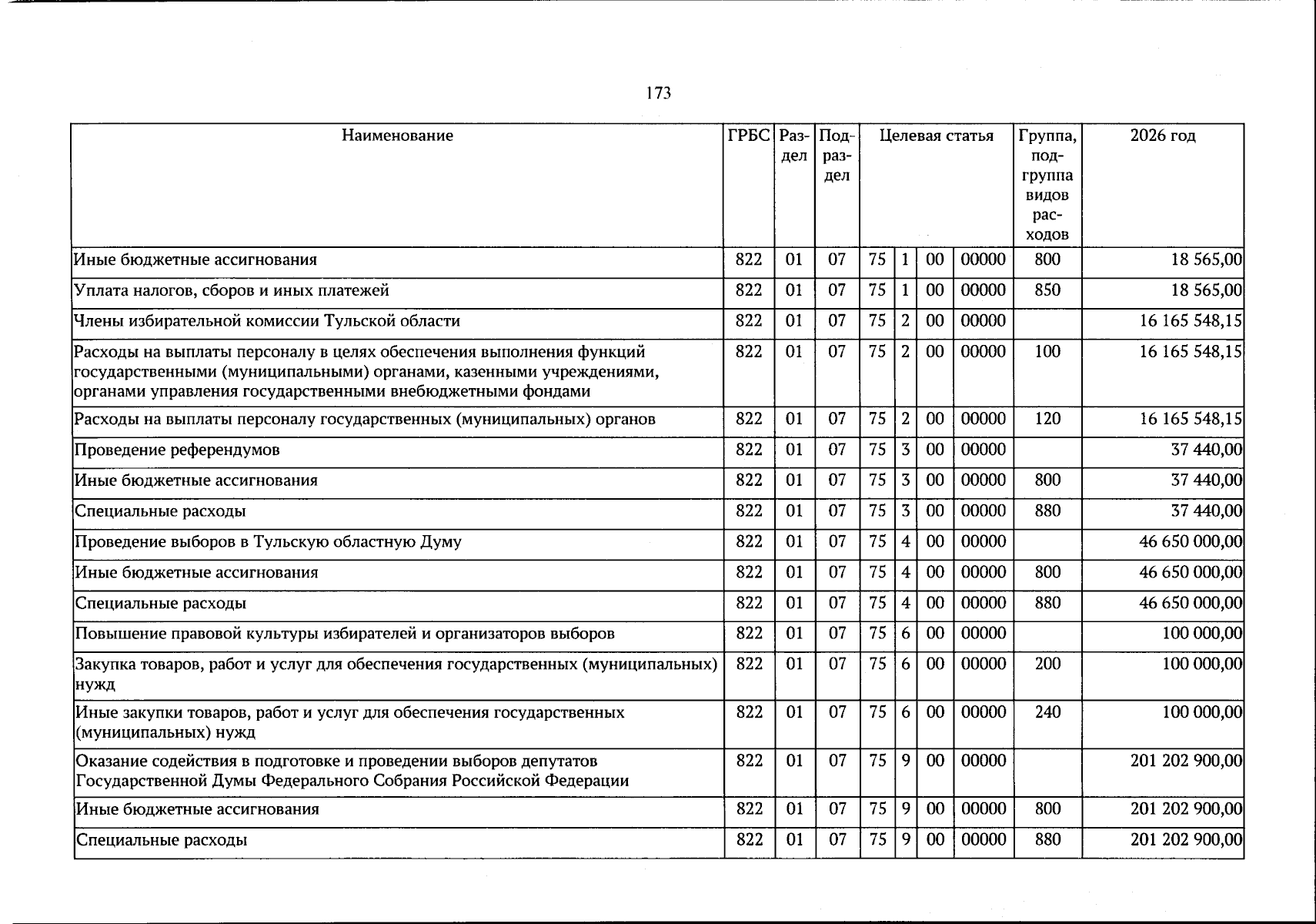 173

| Наименование | ГРБС | Раздел | Подраздел | Целевая статья | | | | Группа, подгруппа видов расходов | 2026 год |
|---|---|---|---|---|---|---|---|---|---|
| Иные бюджетные ассигнования | 822 | 01 | 07 | 75 | 1 | 00 | 00000 | 800 | 18 565,00 |
| Уплата налогов, сборов и иных платежей | 822 | 01 | 07 | 75 | 1 | 00 | 00000 | 850 | 18 565,00 |
| Члены избирательной комиссии Тульской области | 822 | 01 | 07 | 75 | 2 | 00 | 00000 | | 16 165 548,15 |
| Расходы на выплаты персоналу в целях обеспечения выполнения функций государственными (муниципальными) органами, казенными учреждениями, органами управления государственными внебюджетными фондами | 822 | 01 | 07 | 75 | 2 | 00 | 00000 | 100 | 16 165 548,15 |
| Расходы на выплаты персоналу государственных (муниципальных) органов | 822 | 01 | 07 | 75 | 2 | 00 | 00000 | 120 | 16 165 548,15 |
| Проведение референдумов | 822 | 01 | 07 | 75 | 3 | 00 | 00000 | | 37 440,00 |
| Иные бюджетные ассигнования | 822 | 01 | 07 | 75 | 3 | 00 | 00000 | 800 | 37 440,00 |
| Специальные расходы | 822 | 01 | 07 | 75 | 3 | 00 | 00000 | 880 | 37 440,00 |
| Проведение выборов в Тульскую областную Думу | 822 | 01 | 07 | 75 | 4 | 00 | 00000 | | 46 650 000,00 |
| Иные бюджетные ассигнования | 822 | 01 | 07 | 75 | 4 | 00 | 00000 | 800 | 46 650 000,00 |
| Специальные расходы | 822 | 01 | 07 | 75 | 4 | 00 | 00000 | 880 | 46 650 000,00 |
| Повышение правовой культуры избирателей и организаторов выборов | 822 | 01 | 07 | 75 | 6 | 00 | 00000 | | 100 000,00 |
| Закупка товаров, работ и услуг для обеспечения государственных (муниципальных) нужд | 822 | 01 | 07 | 75 | 6 | 00 | 00000 | 200 | 100 000,00 |
| Иные закупки товаров, работ и услуг для обеспечения государственных (муниципальных) нужд | 822 | 01 | 07 | 75 | 6 | 00 | 00000 | 240 | 100 000,00 |
| Оказание содействия в подготовке и проведении выборов депутатов Государственной Думы Федерального Собрания Российской Федерации | 822 | 01 | 07 | 75 | 9 | 00 | 00000 | | 201 202 900,00 |
| Иные бюджетные ассигнования | 822 | 01 | 07 | 75 | 9 | 00 | 00000 | 800 | 201 202 900,00 |
| Специальные расходы | 822 | 01 | 07 | 75 | 9 | 00 | 00000 | 880 | 201 202 900,00 |